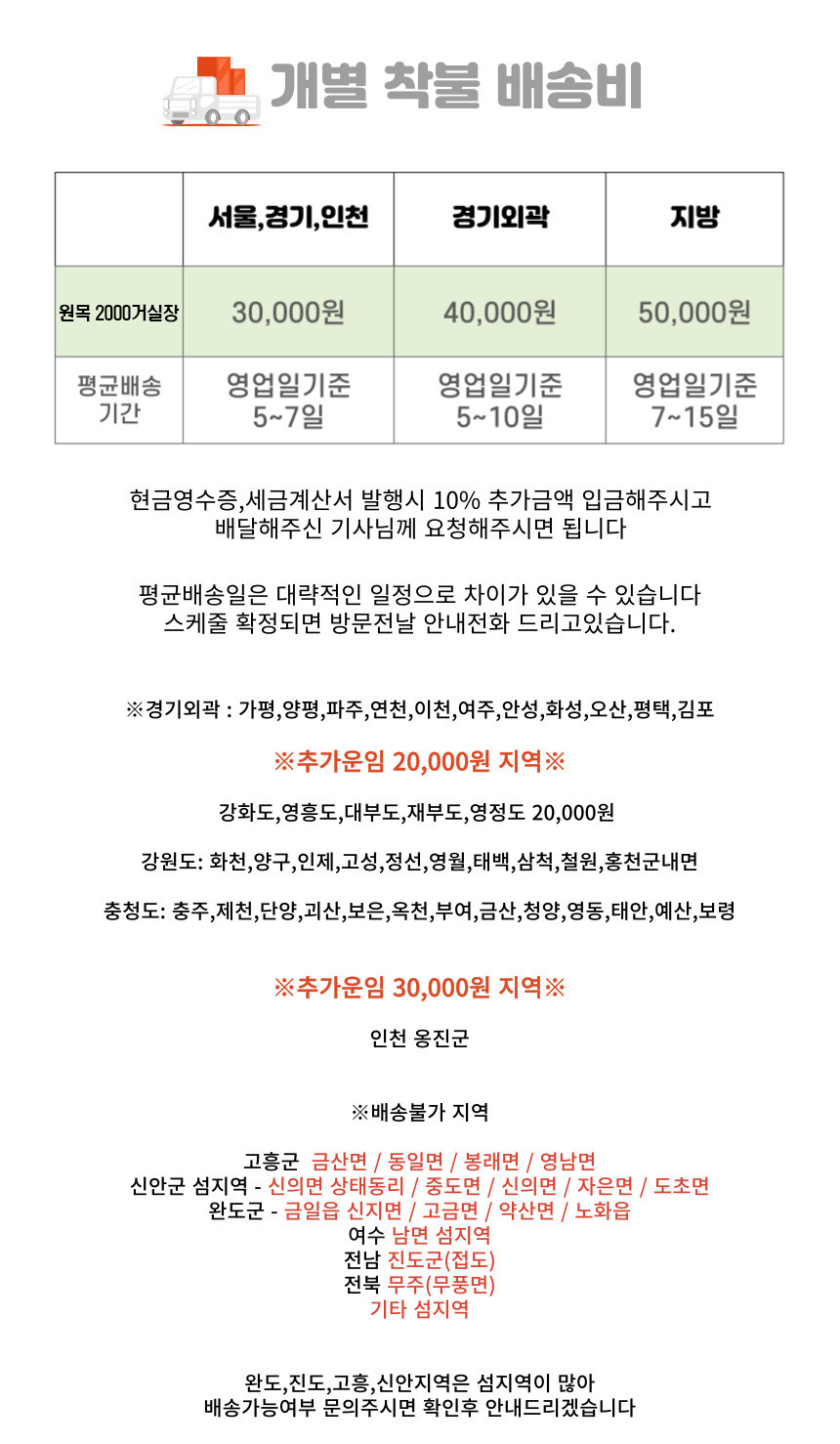 개별 착불 배송비

|  | 서울,경기,인천 | 경기외곽 | 지방 |
|---|---|---|---|
| 원목 2000거실장 | 30,000원 | 40,000원 | 50,000원 |
| 평균배송 기간 | 영업일기준 5~7일 | 영업일기준 5~10일 | 영업일기준 7~15일 |

현금영수증,세금계산서 발행시 10% 추가금액 입금해주시고 배달해주신 기사님께 요청해주시면 됩니다

평균배송일은 대략적인 일정으로 차이가 있을 수 있습니다 스케줄 확정되면 방문전날 안내전화 드리고있습니다.

※경기외곽 : 가평,양평,파주,연천,이천,여주,안성,화성,오산,평택,김포

※추가운임 20,000원 지역※

강화도,영흥도,대부도,재부도,영정도 20,000원

강원도: 화천,양구,인제,고성,정선,영월,태백,삼척,철원,홍천군내면

충청도: 충주,제천,단양,괴산,보은,옥천,부여,금산,청양,영동,태안,예산,보령

※추가운임 30,000원 지역※

인천 옹진군

※배송불가 지역

고흥군 금산면 / 동일면 / 봉래면 / 영남면
신안군 섬지역 - 신의면 상태동리 / 중도면 / 신의면 / 자은면 / 도초면
완도군 - 금일읍 신지면 / 고금면 / 약산면 / 노화읍
여수 남면 섬지역
전남 진도군(접도)
전북 무주(무풍면)
기타 섬지역

완도,진도,고흥,신안지역은 섬지역이 많아 배송가능여부 문의주시면 확인후 안내드리겠습니다